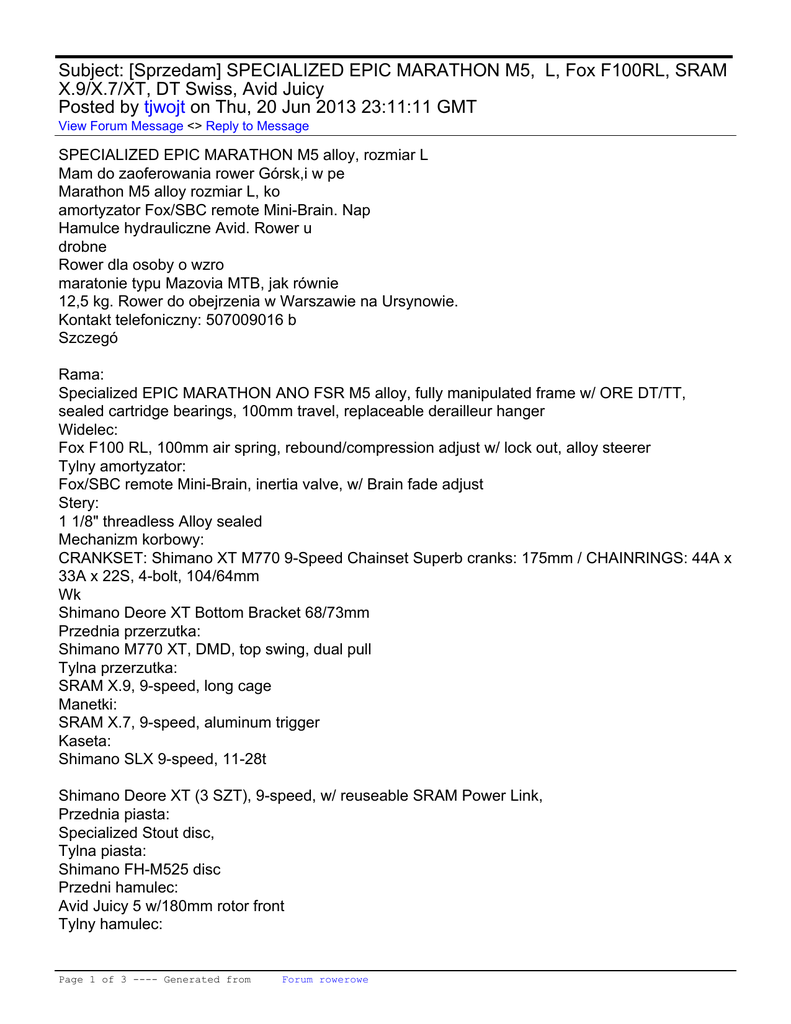 Subject: [Sprzedam] SPECIALIZED EPIC MARATHON M5, L, Fox F100RL, SRAM X.9/X.7/XT, DT Swiss, Avid Juicy
Posted by tjwojt on Thu, 20 Jun 2013 23:11:11 GMT
View Forum Message <> Reply to Message

SPECIALIZED EPIC MARATHON M5 alloy, rozmiar L
Mam do zaoferowania rower Górsk,i w pe
Marathon M5 alloy rozmiar L, ko
amortyzator Fox/SBC remote Mini-Brain. Nap
Hamulce hydrauliczne Avid. Rower u
drobne
Rower dla osoby o wzro
maratonie typu Mazovia MTB, jak równie
12,5 kg. Rower do obejrzenia w Warszawie na Ursynowie.
Kontakt telefoniczny: 507009016 b
Szczegó

Rama:
Specialized EPIC MARATHON ANO FSR M5 alloy, fully manipulated frame w/ ORE DT/TT, sealed cartridge bearings, 100mm travel, replaceable derailleur hanger
Widelec:
Fox F100 RL, 100mm air spring, rebound/compression adjust w/ lock out, alloy steerer
Tylny amortyzator:
Fox/SBC remote Mini-Brain, inertia valve, w/ Brain fade adjust
Stery:
1 1/8" threadless Alloy sealed
Mechanizm korbowy:
CRANKSET: Shimano XT M770 9-Speed Chainset Superb cranks: 175mm / CHAINRINGS: 44A x 33A x 22S, 4-bolt, 104/64mm
Wk
Shimano Deore XT Bottom Bracket 68/73mm
Przednia przerzutka:
Shimano M770 XT, DMD, top swing, dual pull
Tylna przerzutka:
SRAM X.9, 9-speed, long cage
Manetki:
SRAM X.7, 9-speed, aluminum trigger
Kaseta:
Shimano SLX 9-speed, 11-28t

Shimano Deore XT (3 SZT), 9-speed, w/ reuseable SRAM Power Link,
Przednia piasta:
Specialized Stout disc,
Tylna piasta:
Shimano FH-M525 disc
Przedni hamulec:
Avid Juicy 5 w/180mm rotor front
Tylny hamulec:

Page 1 of 3 ---- Generated from Forum rowerowe